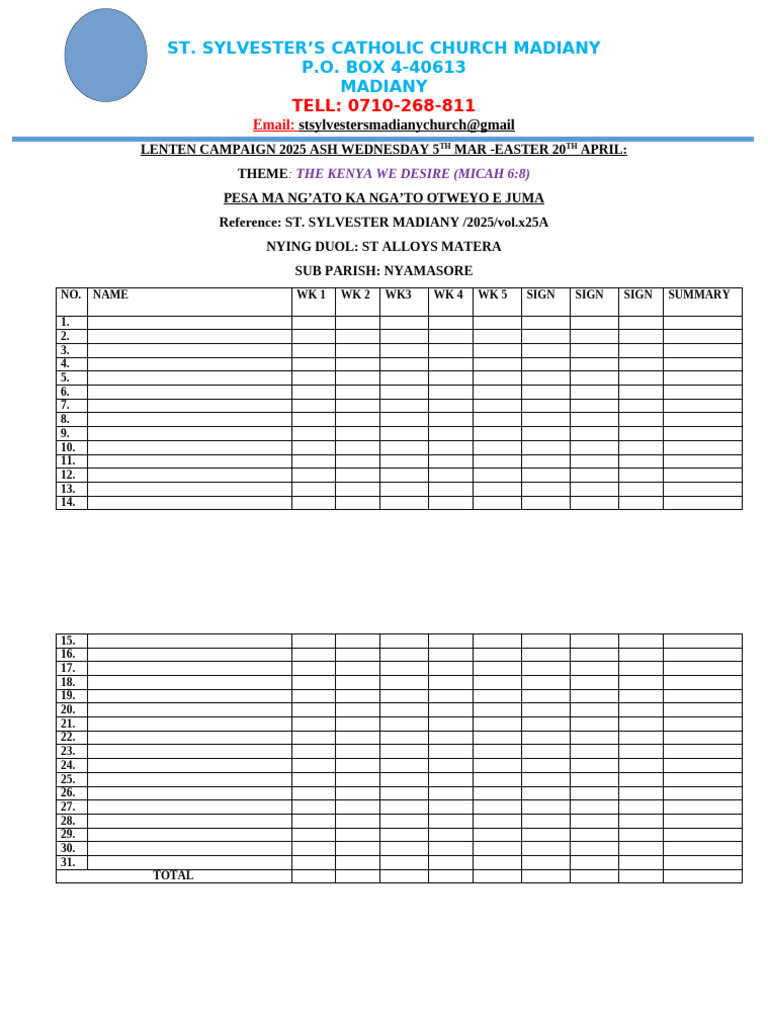 ST. SYLVESTER'S CATHOLIC CHURCH MADIANY
P.O. BOX 4-40613
MADIANY
TELL: 0710-268-811
Email: stsylvestersmadianychurch@gmail

LENTEN CAMPAIGN 2025 ASH WEDNESDAY 5$^{TH}$ MAR -EASTER 20$^{TH}$ APRIL:

THEME: THE KENYA WE DESIRE (MICAH 6:8)

PESA MA NG'ATO KA NGA'TO OTWEYO E JUMA

Reference: ST. SYLVESTER MADIANY /2025/vol.x25A

NYING DUOL: ST ALLOYS MATERA

SUB PARISH: NYAMASORE

| NO. | NAME | WK 1 | WK 2 | WK3 | WK 4 | WK 5 | SIGN | SIGN | SIGN | SUMMARY |
|---|---|---|---|---|---|---|---|---|---|---|
| 1. | | | | | | | | | | |
| 2. | | | | | | | | | | |
| 3. | | | | | | | | | | |
| 4. | | | | | | | | | | |
| 5. | | | | | | | | | | |
| 6. | | | | | | | | | | |
| 7. | | | | | | | | | | |
| 8. | | | | | | | | | | |
| 9. | | | | | | | | | | |
| 10. | | | | | | | | | | |
| 11. | | | | | | | | | | |
| 12. | | | | | | | | | | |
| 13. | | | | | | | | | | |
| 14. | | | | | | | | | | |

| | | | | | | | | | | |
|---|---|---|---|---|---|---|---|---|---|---|
| 15. | | | | | | | | | | |
| 16. | | | | | | | | | | |
| 17. | | | | | | | | | | |
| 18. | | | | | | | | | | |
| 19. | | | | | | | | | | |
| 20. | | | | | | | | | | |
| 21. | | | | | | | | | | |
| 22. | | | | | | | | | | |
| 23. | | | | | | | | | | |
| 24. | | | | | | | | | | |
| 25. | | | | | | | | | | |
| 26. | | | | | | | | | | |
| 27. | | | | | | | | | | |
| 28. | | | | | | | | | | |
| 29. | | | | | | | | | | |
| 30. | | | | | | | | | | |
| 31. | | | | | | | | | | |
| TOTAL | | | | | | | | | | |